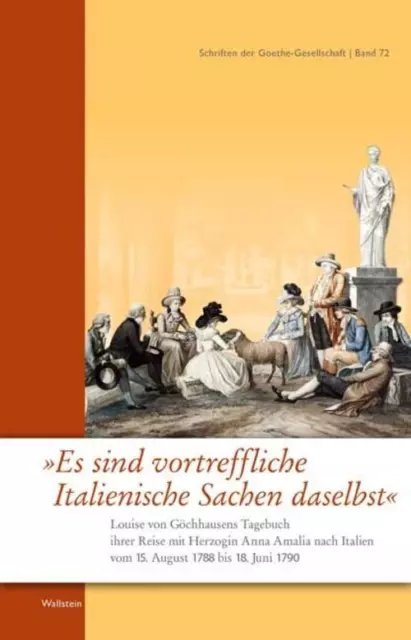 Schriften der Goethe-Gesellschaft | Band 72

»Es sind vortreffliche Italienische Sachen daselbst«

Louise von Göchhausens Tagebuch
ihrer Reise mit Herzogin Anna Amalia nach Italien
vom 15. August 1788 bis 18. Juni 1790

Wallstein